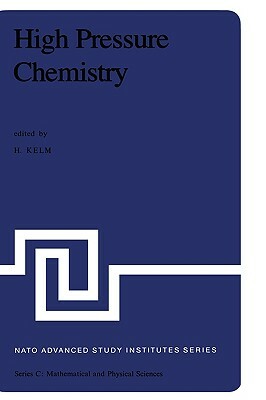 High Pressure Chemistry

edited by

H. KELM

NATO ADVANCED STUDY INSTITUTES SERIES

Series C: Mathematical and Physical Sciences